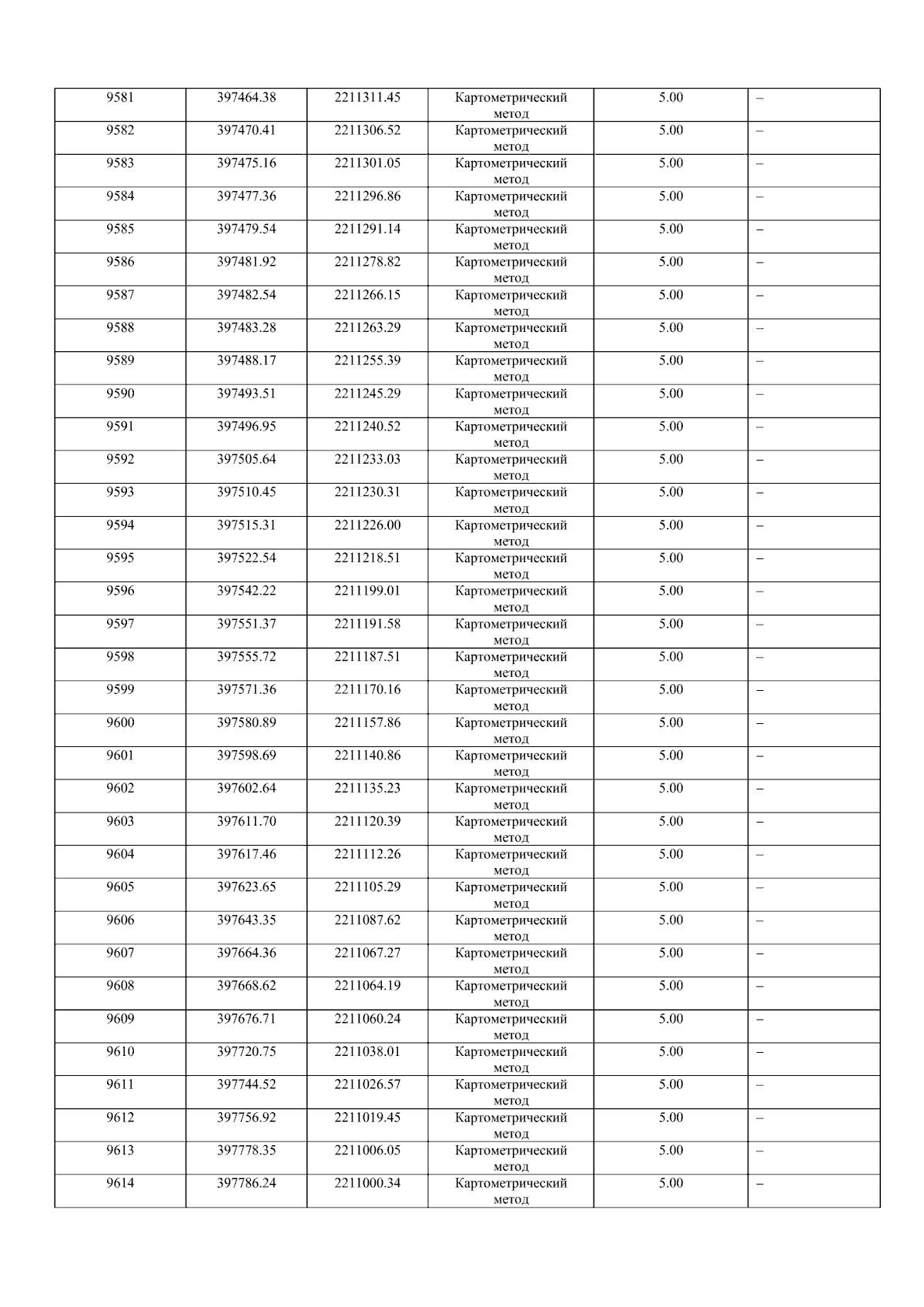 | 9581 | 397464.38 | 2211311.45 | Картометрический метод | 5.00 | – |
|---|---|---|---|---|---|
| 9582 | 397470.41 | 2211306.52 | Картометрический метод | 5.00 | – |
| 9583 | 397475.16 | 2211301.05 | Картометрический метод | 5.00 | – |
| 9584 | 397477.36 | 2211296.86 | Картометрический метод | 5.00 | – |
| 9585 | 397479.54 | 2211291.14 | Картометрический метод | 5.00 | – |
| 9586 | 397481.92 | 2211278.82 | Картометрический метод | 5.00 | – |
| 9587 | 397482.54 | 2211266.15 | Картометрический метод | 5.00 | – |
| 9588 | 397483.28 | 2211263.29 | Картометрический метод | 5.00 | – |
| 9589 | 397488.17 | 2211255.39 | Картометрический метод | 5.00 | – |
| 9590 | 397493.51 | 2211245.29 | Картометрический метод | 5.00 | – |
| 9591 | 397496.95 | 2211240.52 | Картометрический метод | 5.00 | – |
| 9592 | 397505.64 | 2211233.03 | Картометрический метод | 5.00 | – |
| 9593 | 397510.45 | 2211230.31 | Картометрический метод | 5.00 | – |
| 9594 | 397515.31 | 2211226.00 | Картометрический метод | 5.00 | – |
| 9595 | 397522.54 | 2211218.51 | Картометрический метод | 5.00 | – |
| 9596 | 397542.22 | 2211199.01 | Картометрический метод | 5.00 | – |
| 9597 | 397551.37 | 2211191.58 | Картометрический метод | 5.00 | – |
| 9598 | 397555.72 | 2211187.51 | Картометрический метод | 5.00 | – |
| 9599 | 397571.36 | 2211170.16 | Картометрический метод | 5.00 | – |
| 9600 | 397580.89 | 2211157.86 | Картометрический метод | 5.00 | – |
| 9601 | 397598.69 | 2211140.86 | Картометрический метод | 5.00 | – |
| 9602 | 397602.64 | 2211135.23 | Картометрический метод | 5.00 | – |
| 9603 | 397611.70 | 2211120.39 | Картометрический метод | 5.00 | – |
| 9604 | 397617.46 | 2211112.26 | Картометрический метод | 5.00 | – |
| 9605 | 397623.65 | 2211105.29 | Картометрический метод | 5.00 | – |
| 9606 | 397643.35 | 2211087.62 | Картометрический метод | 5.00 | – |
| 9607 | 397664.36 | 2211067.27 | Картометрический метод | 5.00 | – |
| 9608 | 397668.62 | 2211064.19 | Картометрический метод | 5.00 | – |
| 9609 | 397676.71 | 2211060.24 | Картометрический метод | 5.00 | – |
| 9610 | 397720.75 | 2211038.01 | Картометрический метод | 5.00 | – |
| 9611 | 397744.52 | 2211026.57 | Картометрический метод | 5.00 | – |
| 9612 | 397756.92 | 2211019.45 | Картометрический метод | 5.00 | – |
| 9613 | 397778.35 | 2211006.05 | Картометрический метод | 5.00 | – |
| 9614 | 397786.24 | 2211000.34 | Картометрический метод | 5.00 | – |